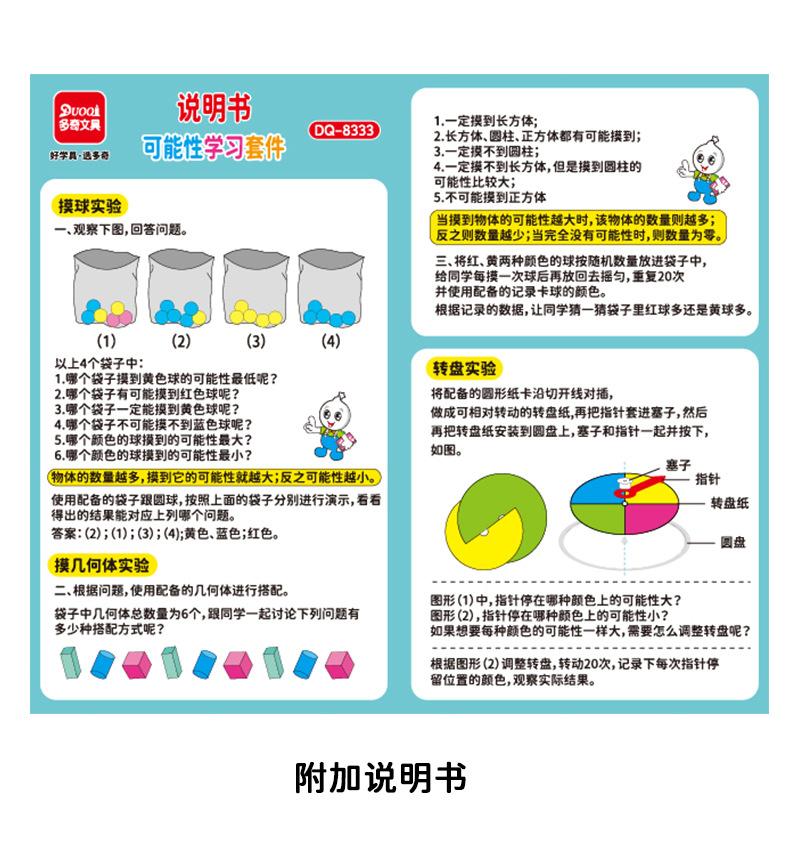 DUOQI
多奇文具
好学具·选多奇

说明书
可能性学习套件
DQ-8333

摸球实验
一、观察下图，回答问题。

(1) (2) (3) (4)

以上4个袋子中：
1.哪个袋子摸到黄色球的可能性最低呢？
2.哪个袋子有可能摸到红色球呢？
3.哪个袋子一定能摸到黄色球呢？
4.哪个袋子不可能摸不到蓝色球呢？
5.哪个颜色的球摸到的可能性最大？
6.哪个颜色的球摸到的可能性最小？

物体的数量越多，摸到它的可能性就越大；反之可能性越小。

使用配备的袋子跟圆球，按照上面的袋子分别进行演示，看看得出的结果能对应上列哪个问题。
答案：(2)；(1)；(3)；(4)；黄色、蓝色；红色。

摸几何体实验
二、根据问题，使用配备的几何体进行搭配。
袋子中几何体总数量为6个，跟同学一起讨论下列问题有多少种搭配方式呢？

1.一定摸到长方体；
2.长方体、圆柱、正方体都有可能摸到；
3.一定摸不到圆柱；
4.一定摸不到长方体，但是摸到圆柱的可能性比较大；
5.不可能摸到正方体

当摸到物体的可能性越大时，该物体的数量则越多；反之则数量越少；当完全没有可能性时，则数量为零。

三、将红、黄两种颜色的球按随机数量放进袋子中，给同学每摸一次球后再放回去摇匀，重复20次并使用配备的记录卡球的颜色。
根据记录的数据，让同学猜一猜袋子里红球多还是黄球多。

转盘实验
将配备的圆形纸卡沿切开线对插，做成可相对转动的转盘纸，再把指针套进塞子，然后再把转盘纸安装到圆盘上，塞子和指针一起并按下，如图。

塞子
指针
转盘纸
圆盘

图形(1)中，指针停在哪种颜色上的可能性大？
图形(2)，指针停在哪种颜色上的可能性小？
如果想要每种颜色的可能性一样大，需要怎么调整转盘呢？

根据图形(2)调整转盘，转动20次，记录下每次指针停留位置的颜色，观察实际结果。

附加说明书